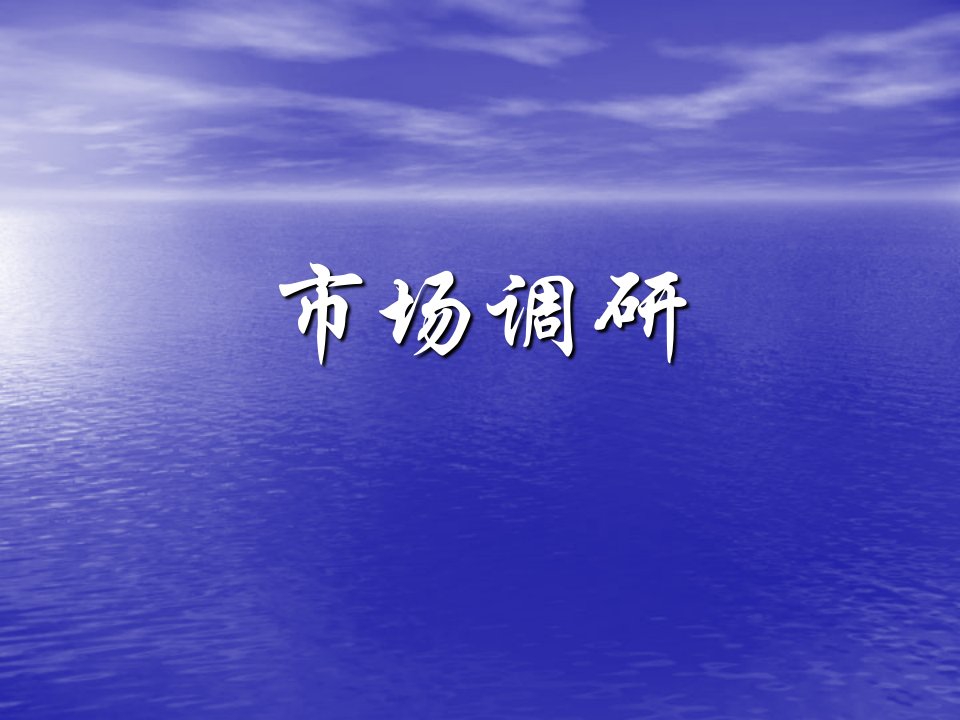 市场调研